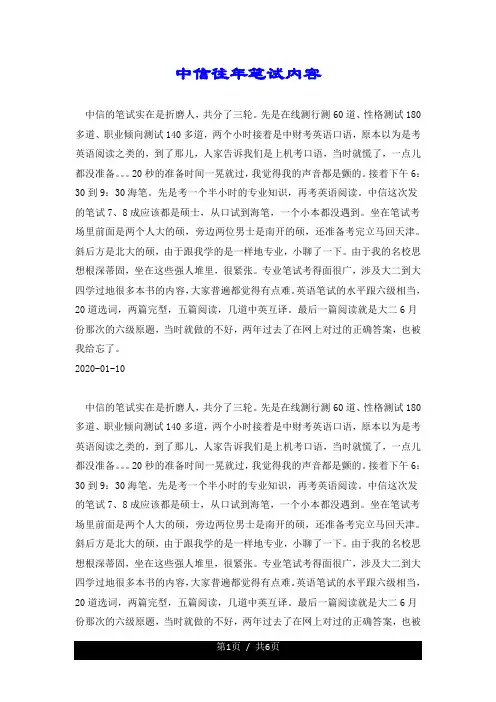 中信往年笔试内容

中信的笔试实在是折磨人，共分了三轮。先是在线测行测60道、性格测试180多道、职业倾向测试140多道，两个小时接着是中财考英语口语，原本以为是考英语阅读之类的，到了那儿，人家告诉我们是上机考口语，当时就慌了，一点儿都没准备。。。20秒的准备时间一晃就过，我觉得我的声音都是颤的。接着下午6：30到9：30海笔。先是考一个半小时的专业知识，再考英语阅读。中信这次发的笔试7、8成应该都是硕士，从口试到海笔，一个小本都没遇到。坐在笔试考场里前面是两个人大的硕，旁边两位男士是南开的硕，还准备考完立马回天津。斜后方是北大的硕，由于跟我学的是一样地专业，小聊了一下。由于我的名校思想根深蒂固，坐在这些强人堆里，很紧张。专业笔试考得面很广，涉及大二到大四学过地很多本书的内容，大家普遍都觉得有点难。英语笔试的水平跟六级相当，20道选词，两篇完型，五篇阅读，几道中英互译。最后一篇阅读就是大二6月份那次的六级原题，当时就做的不好，两年过去了在网上对过的正确答案，也被我给忘了。

2020-01-10

中信的笔试实在是折磨人，共分了三轮。先是在线测行测60道、性格测试180多道、职业倾向测试140多道，两个小时接着是中财考英语口语，原本以为是考英语阅读之类的，到了那儿，人家告诉我们是上机考口语，当时就慌了，一点儿都没准备。。。20秒的准备时间一晃就过，我觉得我的声音都是颤的。接着下午6：30到9：30海笔。先是考一个半小时的专业知识，再考英语阅读。中信这次发的笔试7、8成应该都是硕士，从口试到海笔，一个小本都没遇到。坐在笔试考场里前面是两个人大的硕，旁边两位男士是南开的硕，还准备考完立马回天津。斜后方是北大的硕，由于跟我学的是一样地专业，小聊了一下。由于我的名校思想根深蒂固，坐在这些强人堆里，很紧张。专业笔试考得面很广，涉及大二到大四学过地很多本书的内容，大家普遍都觉得有点难。英语笔试的水平跟六级相当，20道选词，两篇完型，五篇阅读，几道中英互译。最后一篇阅读就是大二6月份那次的六级原题，当时就做的不好，两年过去了在网上对过的正确答案，也被

第1页 / 共6页